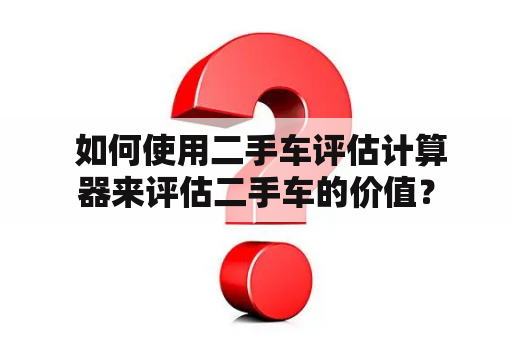 如何使用二手车评估计算器来评估二手车的价值？